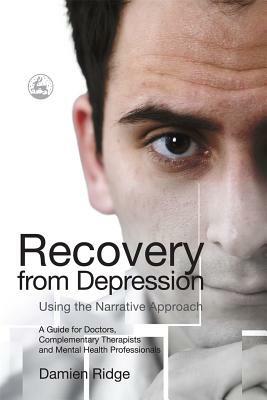 Recovery from Depression

Using the Narrative Approach

A Guide for Doctors, Complementary Therapists and Mental Health Professionals

Damien Ridge